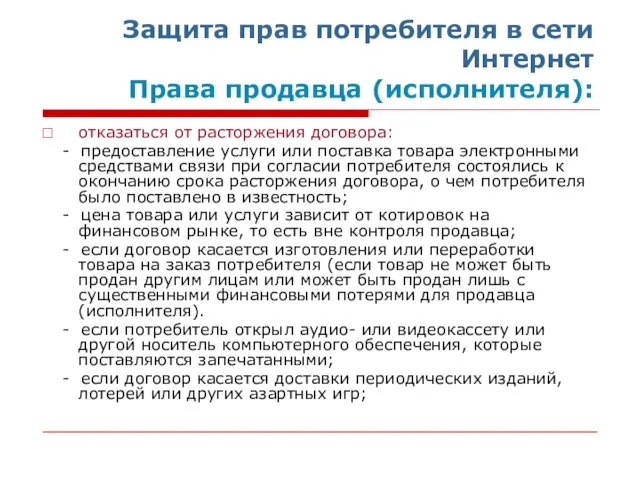 Защита прав потребителя в сети Интернет
Права продавца (исполнителя):

отказаться от расторжения договора:

- предоставление услуги или поставка товара электронными средствами связи при согласии потребителя состоялись к окончанию срока расторжения договора, о чем потребителя было поставлено в известность;

- цена товара или услуги зависит от котировок на финансовом рынке, то есть вне контроля продавца;

- если договор касается изготовления или переработки товара на заказ потребителя (если товар не может быть продан другим лицам или может быть продан лишь с существенными финансовыми потерями для продавца (исполнителя).

- если потребитель открыл аудио- или видеокассету или другой носитель компьютерного обеспечения, которые поставляются запечатанными;

- если договор касается доставки периодических изданий, лотерей или других азартных игр;